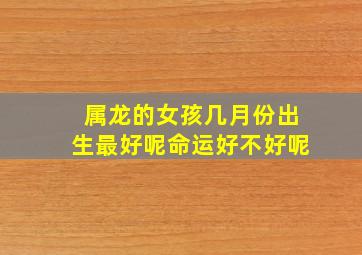 属龙的女孩几月份出生最好呢命运好不好呢